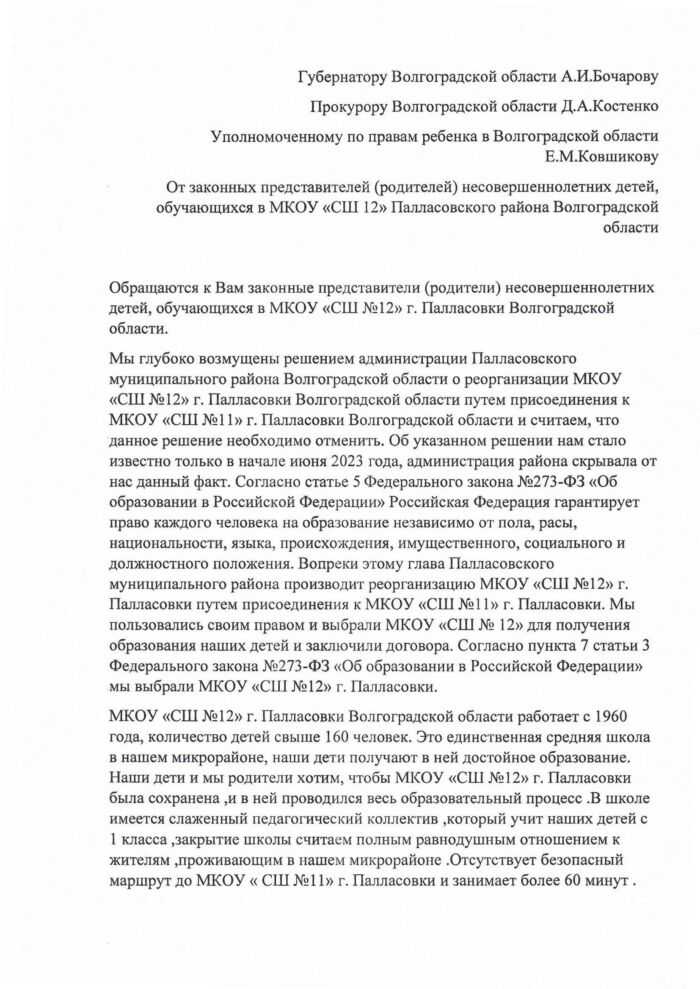 Губернатору Волгоградской области А.И.Бочарову

Прокурору Волгоградской области Д.А.Костенко

Уполномоченному по правам ребенка в Волгоградской области Е.М.Ковшикову

От законных представителей (родителей) несовершеннолетних детей, обучающихся в МКОУ «СШ 12» Палласовского района Волгоградской области

Обращаются к Вам законные представители (родители) несовершеннолетних детей, обучающихся в МКОУ «СШ №12» г. Палласовки Волгоградской области.

Мы глубоко возмущены решением администрации Палласовского муниципального района Волгоградской области о реорганизации МКОУ «СШ №12» г. Палласовки Волгоградской области путем присоединения к МКОУ «СШ №11» г. Палласовки Волгоградской области и считаем, что данное решение необходимо отменить. Об указанном решении нам стало известно только в начале июня 2023 года, администрация района скрывала от нас данный факт. Согласно статье 5 Федерального закона №273-ФЗ «Об образовании в Российской Федерации» Российская Федерация гарантирует право каждого человека на образование независимо от пола, расы, национальности, языка, происхождения, имущественного, социального и должностного положения. Вопреки этому глава Палласовского муниципального района производит реорганизацию МКОУ «СШ №12» г. Палласовки путем присоединения к МКОУ «СШ №11» г. Палласовки. Мы пользовались своим правом и выбрали МКОУ «СШ № 12» для получения образования наших детей и заключили договора. Согласно пункта 7 статьи 3 Федерального закона №273-ФЗ «Об образовании в Российской Федерации» мы выбрали МКОУ «СШ №12» г. Палласовки.

МКОУ «СШ №12» г. Палласовки Волгоградской области работает с 1960 года, количество детей свыше 160 человек. Это единственная средняя школа в нашем микрорайоне, наши дети получают в ней достойное образование. Наши дети и мы родители хотим, чтобы МКОУ «СШ №12» г. Палласовки была сохранена ,и в ней проводился весь образовательный процесс .В школе имеется слаженный педагогический коллектив ,который учит наших детей с 1 класса ,закрытие школы считаем полным равнодушным отношением к жителям ,проживающим в нашем микрорайоне .Отсутствует безопасный маршрут до МКОУ « СШ №11» г. Палласовки и занимает более 60 минут .